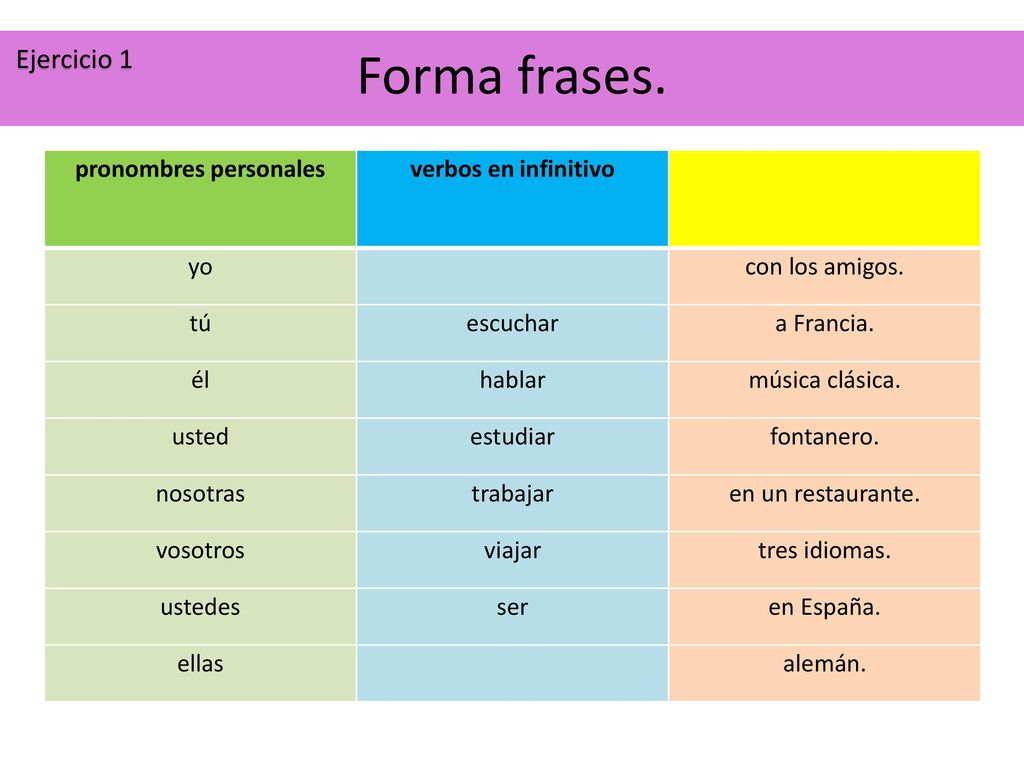 Ejercicio 1

Forma frases.

| pronombres personales | verbos en infinitivo | |
|---|---|---|
| yo | | con los amigos. |
| tú | escuchar | a Francia. |
| él | hablar | música clásica. |
| usted | estudiar | fontanero. |
| nosotras | trabajar | en un restaurante. |
| vosotros | viajar | tres idiomas. |
| ustedes | ser | en España. |
| ellas | | alemán. |